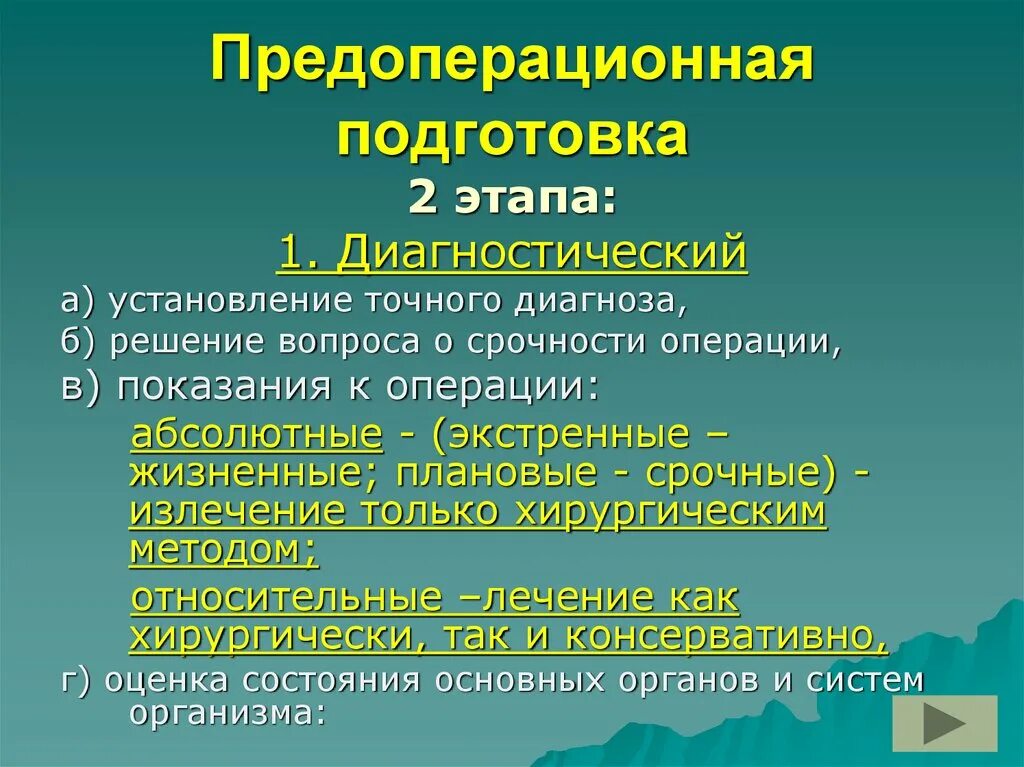 Предоперационная подготовка

2 этапа:

1. Диагностический

а) установление точного диагноза,

б) решение вопроса о срочности операции,

в) показания к операции:

абсолютные - (экстренные – жизненные; плановые - срочные) - излечение только хирургическим методом;

относительные –лечение как хирургически, так и консервативно,

г) оценка состояния основных органов и систем организма: